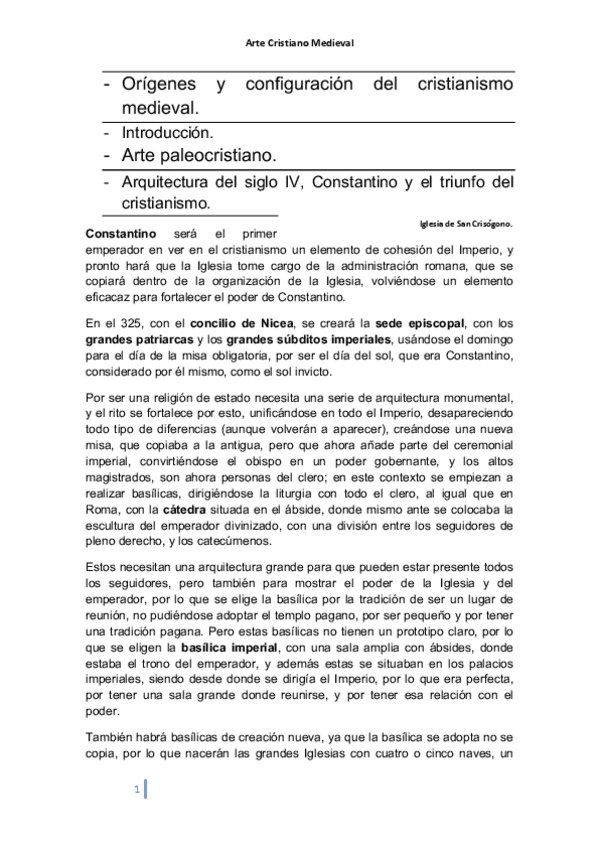 Arte Cristiano Medieval

- Orígenes y configuración del cristianismo medieval.

- Introducción.

- Arte paleocristiano.

- Arquitectura del siglo IV, Constantino y el triunfo del cristianismo.

Iglesia de San Crisógono.

**Constantino** será el primer emperador en ver en el cristianismo un elemento de cohesión del Imperio, y pronto hará que la Iglesia tome cargo de la administración romana, que se copiará dentro de la organización de la Iglesia, volviéndose un elemento eficacaz para fortalecer el poder de Constantino.

En el 325, con el **concilio de Nicea**, se creará la **sede episcopal**, con los **grandes patriarcas** y los **grandes súbditos imperiales**, usándose el domingo para el día de la misa obligatoria, por ser el día del sol, que era Constantino, considerado por él mismo, como el sol invicto.

Por ser una religión de estado necesita una serie de arquitectura monumental, y el rito se fortalece por esto, unificándose en todo el Imperio, desapareciendo todo tipo de diferencias (aunque volverán a aparecer), creándose una nueva misa, que copiaba a la antigua, pero que ahora añade parte del ceremonial imperial, convirtiéndose el obispo en un poder gobernante, y los altos magistrados, son ahora personas del clero; en este contexto se empiezan a realizar basílicas, dirigiéndose la liturgia con todo el clero, al igual que en Roma, con la **cátedra** situada en el ábside, donde mismo ante se colocaba la escultura del emperador divinizado, con una división entre los seguidores de pleno derecho, y los catecúmenos.

Estos necesitan una arquitectura grande para que pueden estar presente todos los seguidores, pero también para mostrar el poder de la Iglesia y del emperador, por lo que se elige la basílica por la tradición de ser un lugar de reunión, no pudiéndose adoptar el templo pagano, por ser pequeño y por tener una tradición pagana. Pero estas basílicas no tienen un prototipo claro, por lo que se eligen la **basílica imperial**, con una sala amplia con ábsides, donde estaba el trono del emperador, y además estas se situaban en los palacios imperiales, siendo desde donde se dirigía el Imperio, por lo que era perfecta, por tener una sala grande donde reunirse, y por tener esa relación con el poder.

También habrá basílicas de creación nueva, ya que la basílica se adopta no se copia, por lo que nacerán las grandes Iglesias con cuatro o cinco naves, un

1